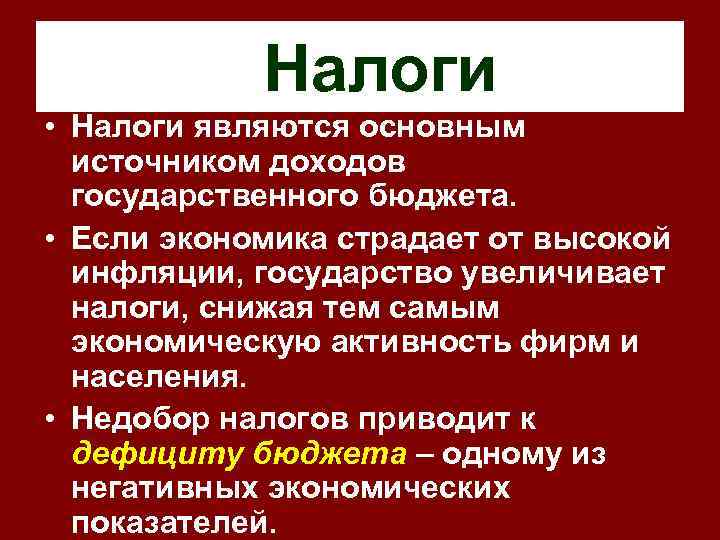 Налоги

• Налоги являются основным источником доходов государственного бюджета.

• Если экономика страдает от высокой инфляции, государство увеличивает налоги, снижая тем самым экономическую активность фирм и населения.

• Недобор налогов приводит к дефициту бюджета – одному из негативных экономических показателей.